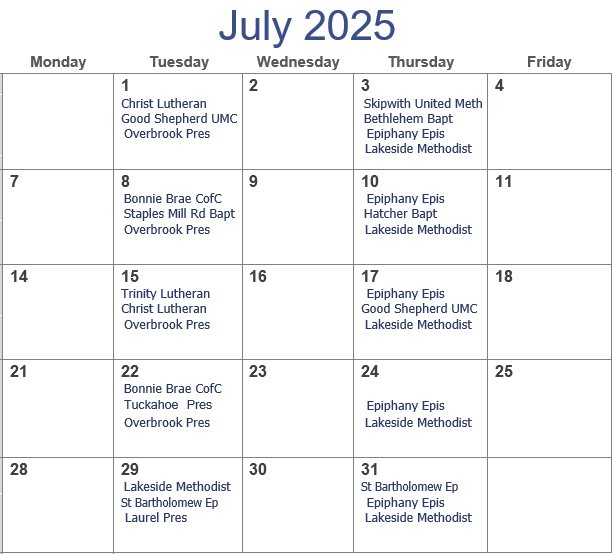 July 2025

| Monday | Tuesday | Wednesday | Thursday | Friday |
|---|---|---|---|---|
|  | 1 Christ Lutheran Good Shepherd UMC Overbrook Pres | 2 | 3 Skipwith United Meth Bethlehem Bapt Epiphany Epis Lakeside Methodist | 4 |
| 7 | 8 Bonnie Brae CofC Staples Mill Rd Bapt Overbrook Pres | 9 | 10 Epiphany Epis Hatcher Bapt Lakeside Methodist | 11 |
| 14 | 15 Trinity Lutheran Christ Lutheran Overbrook Pres | 16 | 17 Epiphany Epis Good Shepherd UMC Lakeside Methodist | 18 |
| 21 | 22 Bonnie Brae CofC Tuckahoe Pres Overbrook Pres | 23 | 24 Epiphany Epis Lakeside Methodist | 25 |
| 28 | 29 Lakeside Methodist St Bartholomew Ep Laurel Pres | 30 | 31 St Bartholomew Ep Epiphany Epis Lakeside Methodist |  |